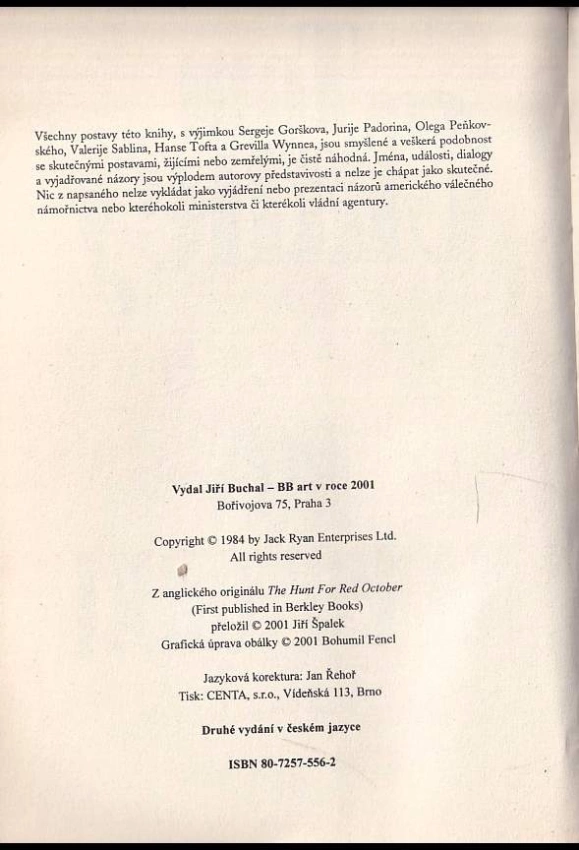 Všechny postavy této knihy, s výjimkou Sergeje Gorškova, Jurije Padorina, Olega Peňkovského, Valerije Sablina, Hanse Tofta a Grevilla Wynnea, jsou smyšlené a veškerá podobnost se skutečnými postavami, žijícími nebo zemřelými, je čistě náhodná. Jména, události, dialogy a vyjadřované názory jsou výplodem autorovy představivosti a nelze je chápat jako skutečné. Nic z napsaného nelze vykládat jako vyjádření nebo prezentaci názorů amerického válečného námořnictva nebo kteréhokoli ministerstva či kterékoli vládní agentury.

Vydal Jiří Buchal – BB art v roce 2001
Bořivojova 75, Praha 3

Copyright © 1984 by Jack Ryan Enterprises Ltd.
All rights reserved

Z anglického originálu The Hunt For Red October
(First published in Berkley Books)
přeložil © 2001 Jiří Špalek
Grafická úprava obálky © 2001 Bohumil Fencl

Jazyková korektura: Jan Řehoř
Tisk: CENTA, s.r.o., Vídeňská 113, Brno

Druhé vydání v českém jazyce

ISBN 80-7257-556-2